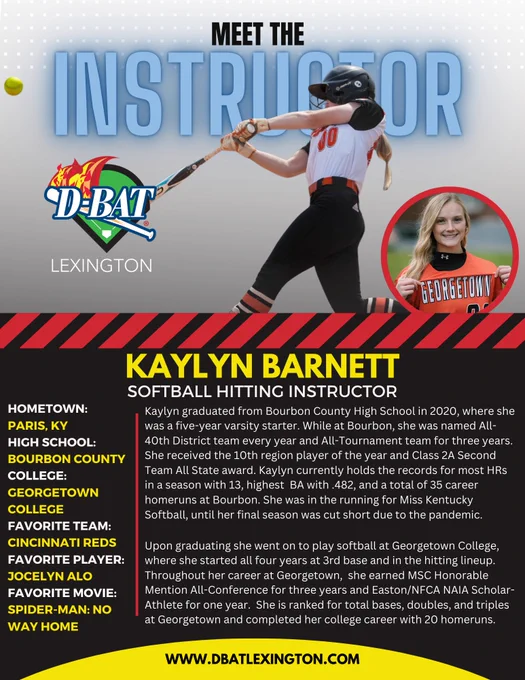 MEET THE
INSTRUCTOR

D-BAT
LEXINGTON

GEORGETOWN

KAYLYN BARNETT
SOFTBALL HITTING INSTRUCTOR

HOMETOWN:
PARIS, KY
HIGH SCHOOL:
BOURBON COUNTY
COLLEGE:
GEORGETOWN COLLEGE
FAVORITE TEAM:
CINCINNATI REDS
FAVORITE PLAYER:
JOCELYN ALO
FAVORITE MOVIE:
SPIDER-MAN: NO WAY HOME

Kaylyn graduated from Bourbon County High School in 2020, where she was a five-year varsity starter. While at Bourbon, she was named All-40th District team every year and All-Tournament team for three years. She received the 10th region player of the year and Class 2A Second Team All State award. Kaylyn currently holds the records for most HRs in a season with 13, highest BA with .482, and a total of 35 career homeruns at Bourbon. She was in the running for Miss Kentucky Softball, until her final season was cut short due to the pandemic.

Upon graduating she went on to play softball at Georgetown College, where she started all four years at 3rd base and in the hitting lineup. Throughout her career at Georgetown, she earned MSC Honorable Mention All-Conference for three years and Easton/NFCA NAIA Scholar-Athlete for one year. She is ranked for total bases, doubles, and triples at Georgetown and completed her college career with 20 homeruns.

WWW.DBATLEXINGTON.COM